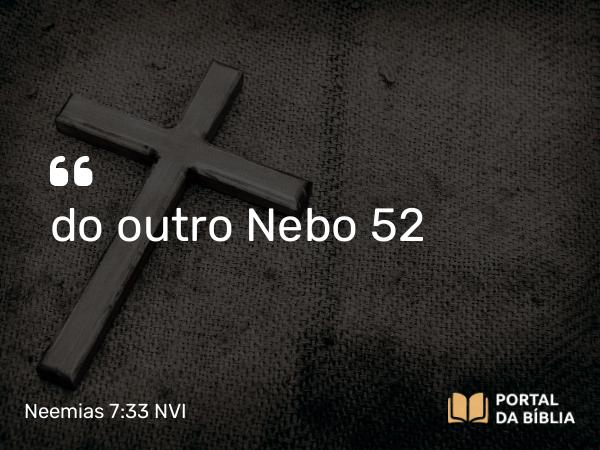 “
do outro Nebo 52

Neemias 7:33 NVI

PORTAL
DA BÍBLIA